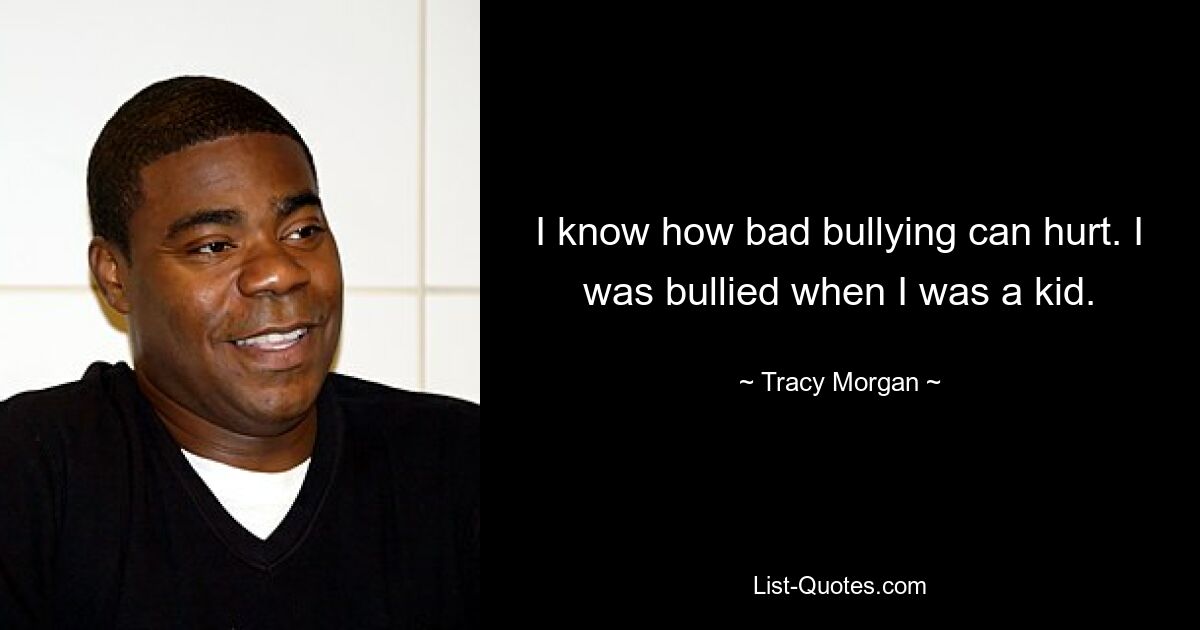 I know how bad bullying can hurt. I was bullied when I was a kid.

~ Tracy Morgan ~

List-Quotes.com